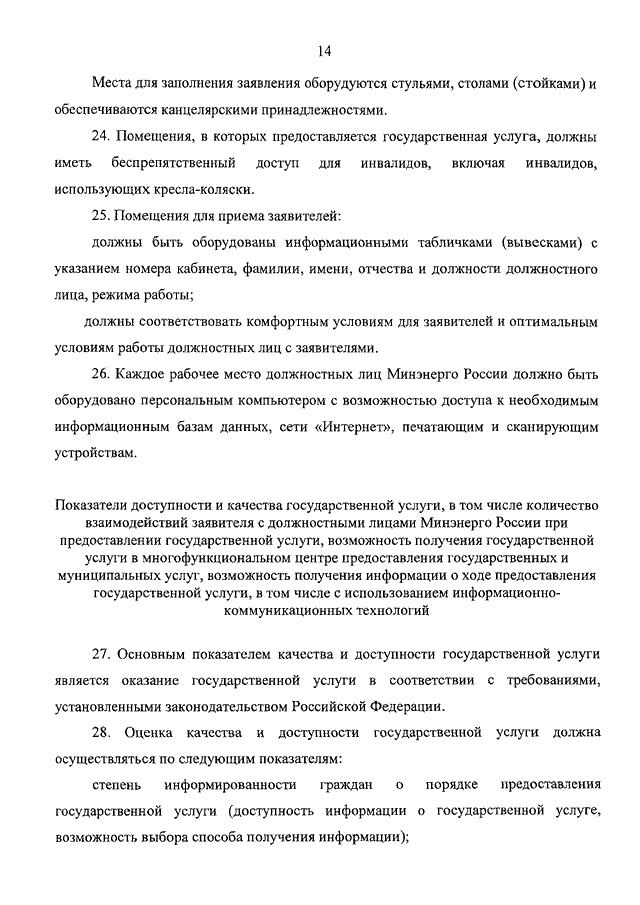 14

Места для заполнения заявления оборудуются стульями, столами (стойками) и обеспечиваются канцелярскими принадлежностями.

24. Помещения, в которых предоставляется государственная услуга, должны иметь беспрепятственный доступ для инвалидов, включая инвалидов, использующих кресла-коляски.

25. Помещения для приема заявителей:

должны быть оборудованы информационными табличками (вывесками) с указанием номера кабинета, фамилии, имени, отчества и должности должностного лица, режима работы;

должны соответствовать комфортным условиям для заявителей и оптимальным условиям работы должностных лиц с заявителями.

26. Каждое рабочее место должностных лиц Минэнерго России должно быть оборудовано персональным компьютером с возможностью доступа к необходимым информационным базам данных, сети «Интернет», печатающим и сканирующим устройствам.

Показатели доступности и качества государственной услуги, в том числе количество взаимодействий заявителя с должностными лицами Минэнерго России при предоставлении государственной услуги, возможность получения государственной услуги в многофункциональном центре предоставления государственных и муниципальных услуг, возможность получения информации о ходе предоставления государственной услуги, в том числе с использованием информационно-коммуникационных технологий

27. Основным показателем качества и доступности государственной услуги является оказание государственной услуги в соответствии с требованиями, установленными законодательством Российской Федерации.

28. Оценка качества и доступности государственной услуги должна осуществляться по следующим показателям:

степень информированности граждан о порядке предоставления государственной услуги (доступность информации о государственной услуге, возможность выбора способа получения информации);